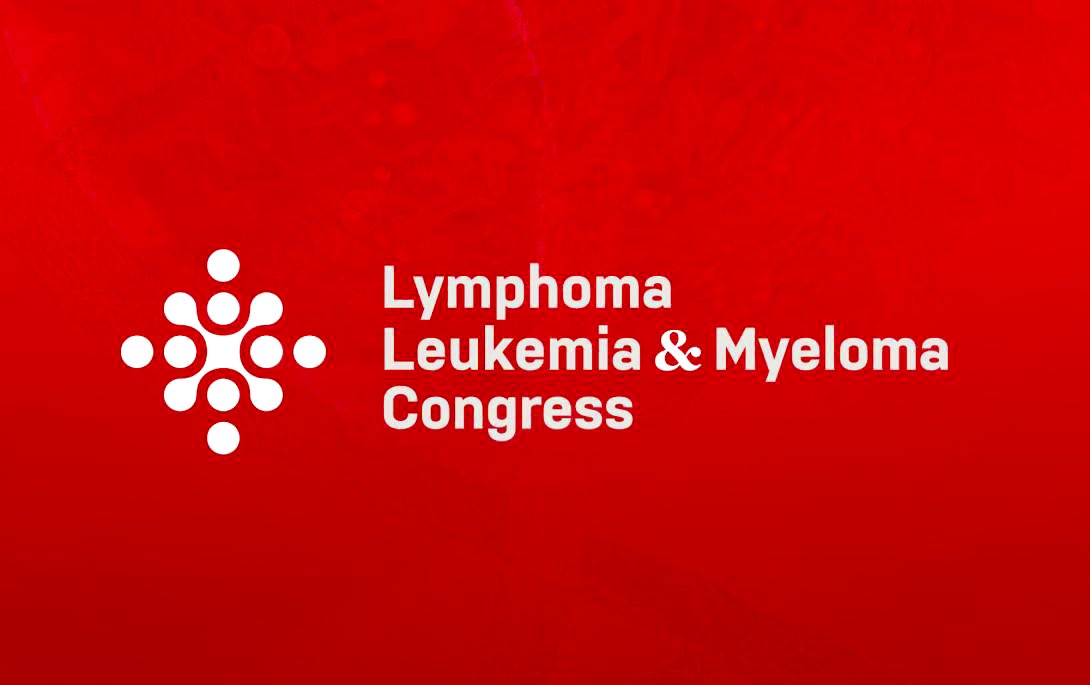 Lymphoma
Leukemia & Myeloma
Congress